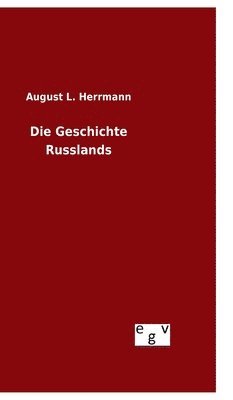 August L. Herrmann

Die Geschichte Russlands

e g v